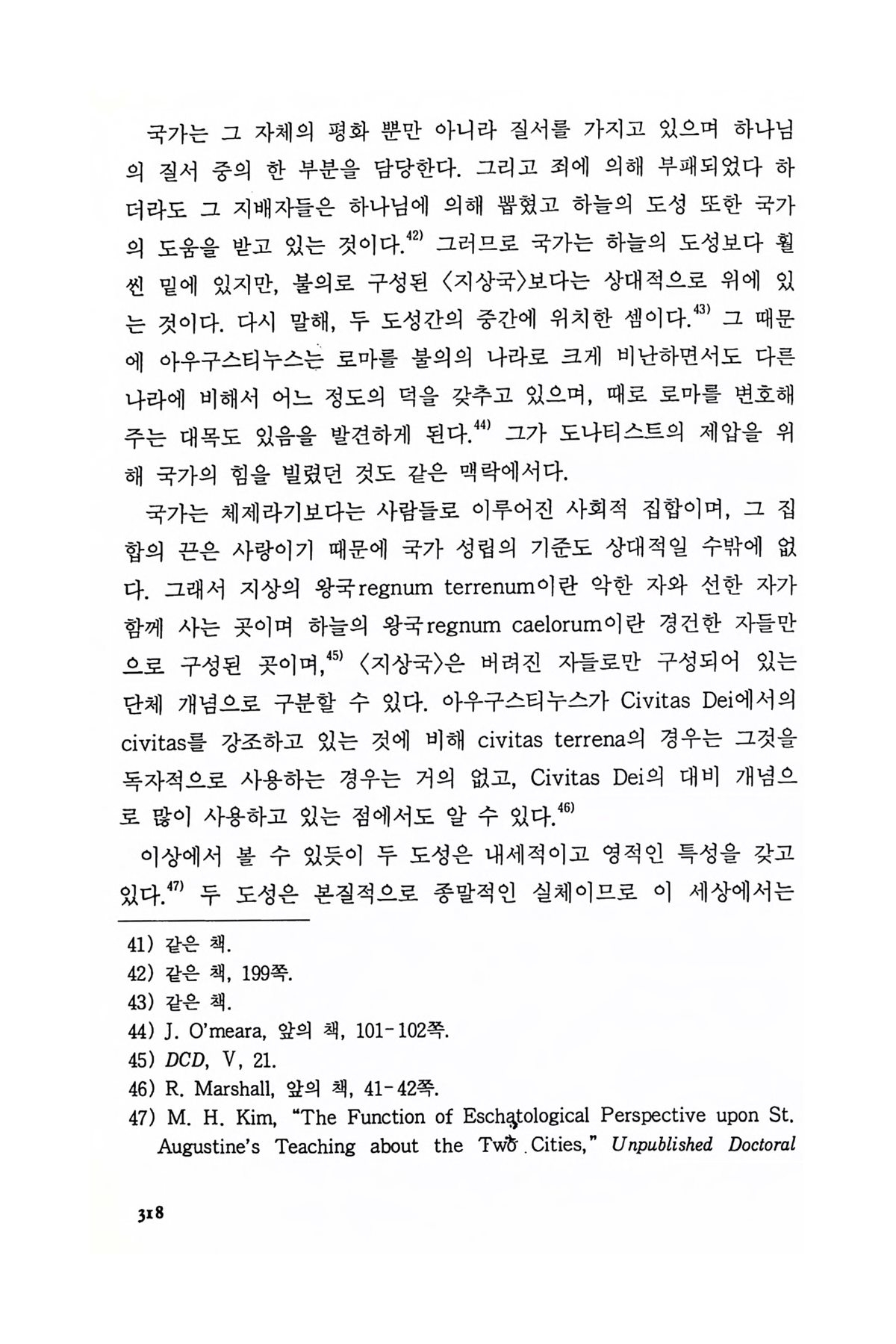 국가는 그 자체의 평화 뿐만 아니라 질서를 가지고 있으며 하나님의 질서 중의 한 부분을 담당한다. 그리고 죄에 의해 부패되었다 하더라도 그 지배자들은 하나님에 의해 뽑혔고 하늘의 도성 또한 국가의 도움을 받고 있는 것이다.$^{42)}$ 그러므로 국가는 하늘의 도성보다 훨씬 밑에 있지만, 불의로 구성된 〈지상국〉보다는 상대적으로 위에 있는 것이다. 다시 말해, 두 도성간의 중간에 위치한 셈이다.$^{43)}$ 그 때문에 아우구스티누스는 로마를 불의의 나라로 크게 비난하면서도 다른 나라에 비해서 어느 정도의 덕을 갖추고 있으며, 때로 로마를 변호해 주는 대목도 있음을 발견하게 된다.$^{44)}$ 그가 도나티스트의 제압을 위해 국가의 힘을 빌렸던 것도 같은 맥락에서다.

국가는 체제라기보다는 사람들로 이루어진 사회적 집합이며, 그 집합의 끈은 사랑이기 때문에 국가 성립의 기준도 상대적일 수밖에 없다. 그래서 지상의 왕국regnum terrenum이란 악한 자와 선한 자가 함께 사는 곳이며 하늘의 왕국regnum caelorum이란 경건한 자들만으로 구성된 곳이며,$^{45)}$ 〈지상국〉은 버려진 자들로만 구성되어 있는 단체 개념으로 구분할 수 있다. 아우구스티누스가 Civitas Dei에서의 civitas를 강조하고 있는 것에 비해 civitas terrena의 경우는 그것을 독자적으로 사용하는 경우는 거의 없고, Civitas Dei의 대비 개념으로 많이 사용하고 있는 점에서도 알 수 있다.$^{46)}$

이상에서 볼 수 있듯이 두 도성은 내세적이고 영적인 특성을 갖고 있다.$^{47)}$ 두 도성은 본질적으로 종말적인 실체이므로 이 세상에서는

41) 같은 책.
42) 같은 책, 199쪽.
43) 같은 책.
44) J. O'meara, 앞의 책, 101-102쪽.
45) DCD, V, 21.
46) R. Marshall, 앞의 책, 41-42쪽.
47) M. H. Kim, "The Function of Eschatological Perspective upon St. Augustine's Teaching about the Two Cities," Unpublished Doctoral

318